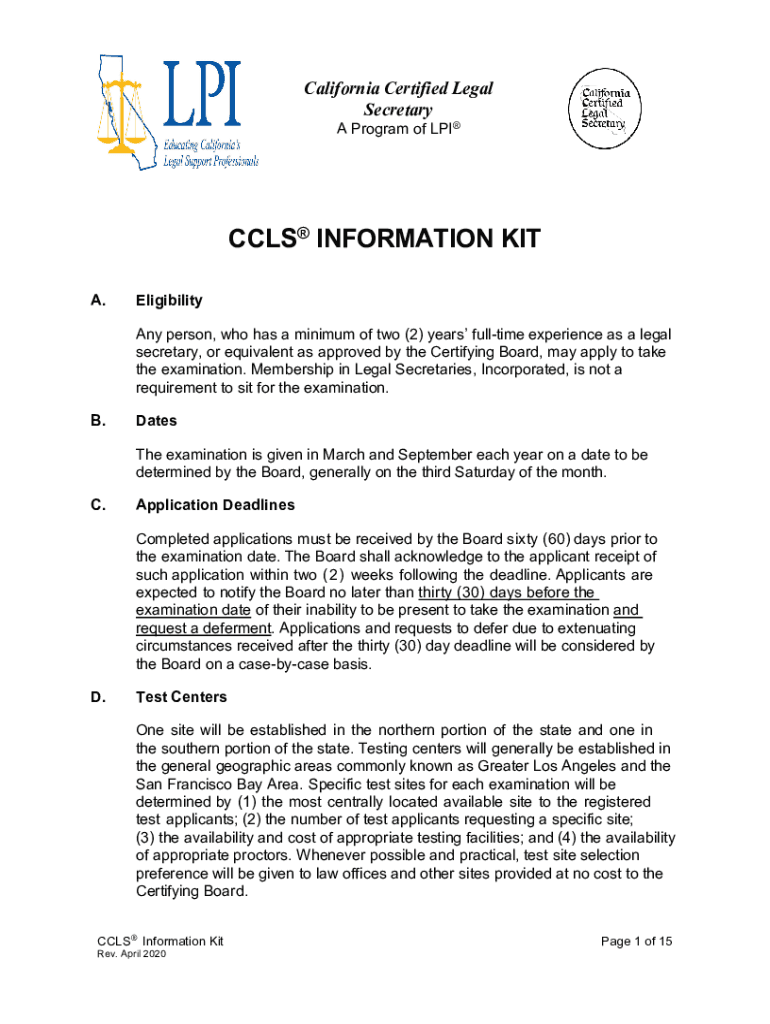 LPI
Educating California's Legal Support Professionals

California Certified Legal Secretary
A Program of LPI®

California Certified Legal Secretary

CCLS® INFORMATION KIT

A. Eligibility

Any person, who has a minimum of two (2) years' full-time experience as a legal secretary, or equivalent as approved by the Certifying Board, may apply to take the examination. Membership in Legal Secretaries, Incorporated, is not a requirement to sit for the examination.

B. Dates

The examination is given in March and September each year on a date to be determined by the Board, generally on the third Saturday of the month.

C. Application Deadlines

Completed applications must be received by the Board sixty (60) days prior to the examination date. The Board shall acknowledge to the applicant receipt of such application within two (2) weeks following the deadline. Applicants are expected to notify the Board no later than thirty (30) days before the examination date of their inability to be present to take the examination and request a deferment. Applications and requests to defer due to extenuating circumstances received after the thirty (30) day deadline will be considered by the Board on a case-by-case basis.

D. Test Centers

One site will be established in the northern portion of the state and one in the southern portion of the state. Testing centers will generally be established in the general geographic areas commonly known as Greater Los Angeles and the San Francisco Bay Area. Specific test sites for each examination will be determined by (1) the most centrally located available site to the registered test applicants; (2) the number of test applicants requesting a specific site; (3) the availability and cost of appropriate testing facilities; and (4) the availability of appropriate proctors. Whenever possible and practical, test site selection preference will be given to law offices and other sites provided at no cost to the Certifying Board.

CCLS® Information Kit
Rev. April 2020

Page 1 of 15